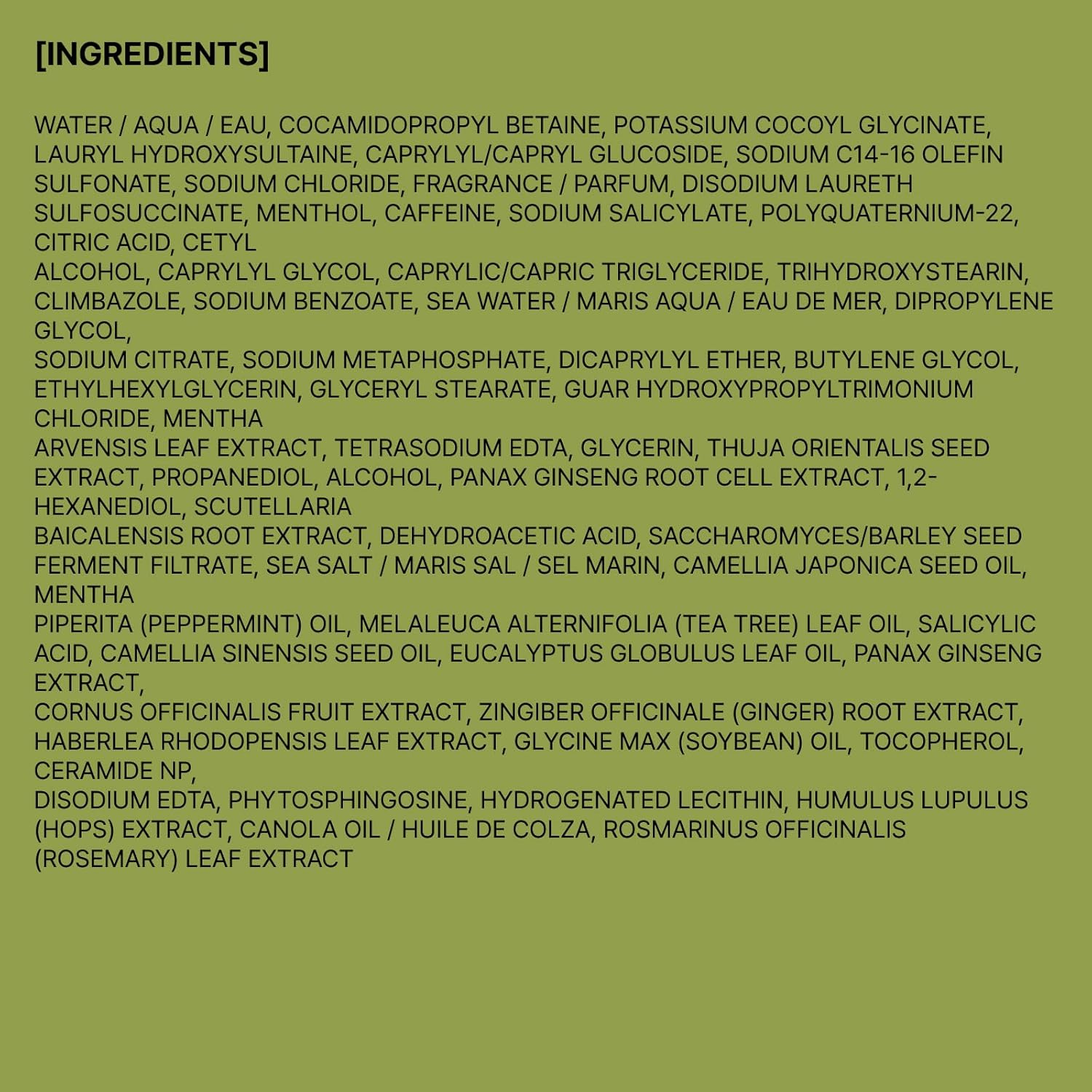 [INGREDIENTS]

WATER / AQUA / EAU, COCAMIDOPROPYL BETAINE, POTASSIUM COCOYL GLYCINATE, LAURYL HYDROXYSULTAINE, CAPRYLYL/CAPRYL GLUCOSIDE, SODIUM C14-16 OLEFIN SULFONATE, SODIUM CHLORIDE, FRAGRANCE / PARFUM, DISODIUM LAURETH SULFOSUCCINATE, MENTHOL, CAFFEINE, SODIUM SALICYLATE, POLYQUATERNIUM-22, CITRIC ACID, CETYL
ALCOHOL, CAPRYLYL GLYCOL, CAPRYLIC/CAPRIC TRIGLYCERIDE, TRIHYDROXYSTEARIN, CLIMBAZOLE, SODIUM BENZOATE, SEA WATER / MARIS AQUA / EAU DE MER, DIPROPYLENE GLYCOL,
SODIUM CITRATE, SODIUM METAPHOSPHATE, DICAPRYLYL ETHER, BUTYLENE GLYCOL, ETHYLHEXYLGLYCERIN, GLYCERYL STEARATE, GUAR HYDROXYPROPYLTRIMONIUM CHLORIDE, MENTHA
ARVENSIS LEAF EXTRACT, TETRASODIUM EDTA, GLYCERIN, THUJA ORIENTALIS SEED EXTRACT, PROPANEDIOL, ALCOHOL, PANAX GINSENG ROOT CELL EXTRACT, 1,2-HEXANEDIOL, SCUTELLARIA
BAICALENSIS ROOT EXTRACT, DEHYDROACETIC ACID, SACCHAROMYCES/BARLEY SEED FERMENT FILTRATE, SEA SALT / MARIS SAL / SEL MARIN, CAMELLIA JAPONICA SEED OIL, MENTHA
PIPERITA (PEPPERMINT) OIL, MELALEUCA ALTERNIFOLIA (TEA TREE) LEAF OIL, SALICYLIC ACID, CAMELLIA SINENSIS SEED OIL, EUCALYPTUS GLOBULUS LEAF OIL, PANAX GINSENG EXTRACT,
CORNUS OFFICINALIS FRUIT EXTRACT, ZINGIBER OFFICINALE (GINGER) ROOT EXTRACT, HABERLEA RHODOPENSIS LEAF EXTRACT, GLYCINE MAX (SOYBEAN) OIL, TOCOPHEROL, CERAMIDE NP,
DISODIUM EDTA, PHYTOSPHINGOSINE, HYDROGENATED LECITHIN, HUMULUS LUPULUS (HOPS) EXTRACT, CANOLA OIL / HUILE DE COLZA, ROSMARINUS OFFICINALIS (ROSEMARY) LEAF EXTRACT